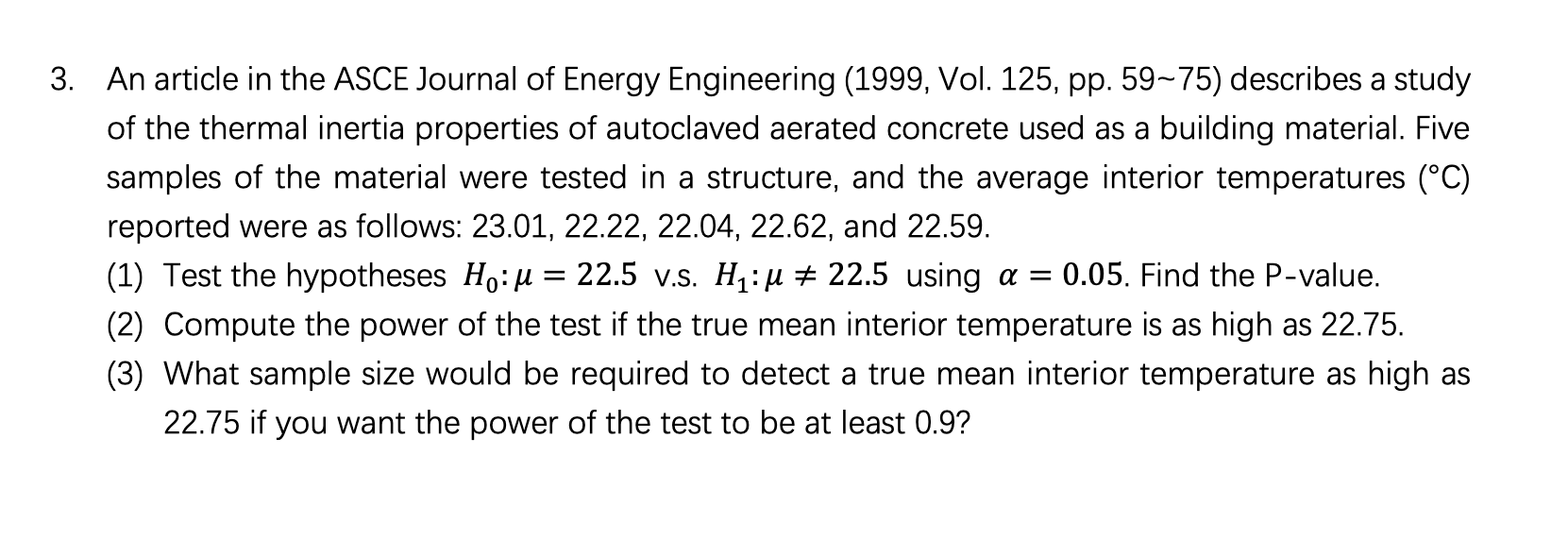 3. An article in the ASCE Journal of Energy Engineering (1999, Vol. 125, pp. 59~75) describes a study of the thermal inertia properties of autoclaved aerated concrete used as a building material. Five samples of the material were tested in a structure, and the average interior temperatures (°C) reported were as follows: 23.01, 22.22, 22.04, 22.62, and 22.59.

(1) Test the hypotheses $H_0: \mu = 22.5$ v.s. $H_1: \mu \neq 22.5$ using $\alpha = 0.05$. Find the P-value.

(2) Compute the power of the test if the true mean interior temperature is as high as 22.75.

(3) What sample size would be required to detect a true mean interior temperature as high as 22.75 if you want the power of the test to be at least 0.9?